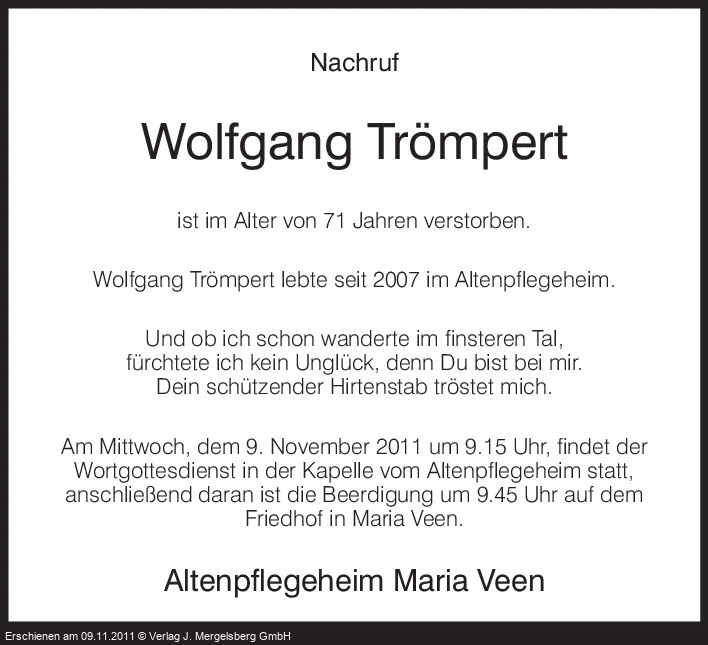 Nachruf

Wolfgang Trömpert

ist im Alter von 71 Jahren verstorben.

Wolfgang Trömpert lebte seit 2007 im Altenpflegeheim.

Und ob ich schon wanderte im finsteren Tal,
fürchtete ich kein Unglück, denn Du bist bei mir.
Dein schützender Hirtenstab tröstet mich.

Am Mittwoch, dem 9. November 2011 um 9.15 Uhr, findet der Wortgottesdienst in der Kapelle vom Altenpflegeheim statt, anschließend daran ist die Beerdigung um 9.45 Uhr auf dem Friedhof in Maria Veen.

Altenpflegeheim Maria Veen

Erschienen am 09.11.2011 © Verlag J. Mergelsberg GmbH